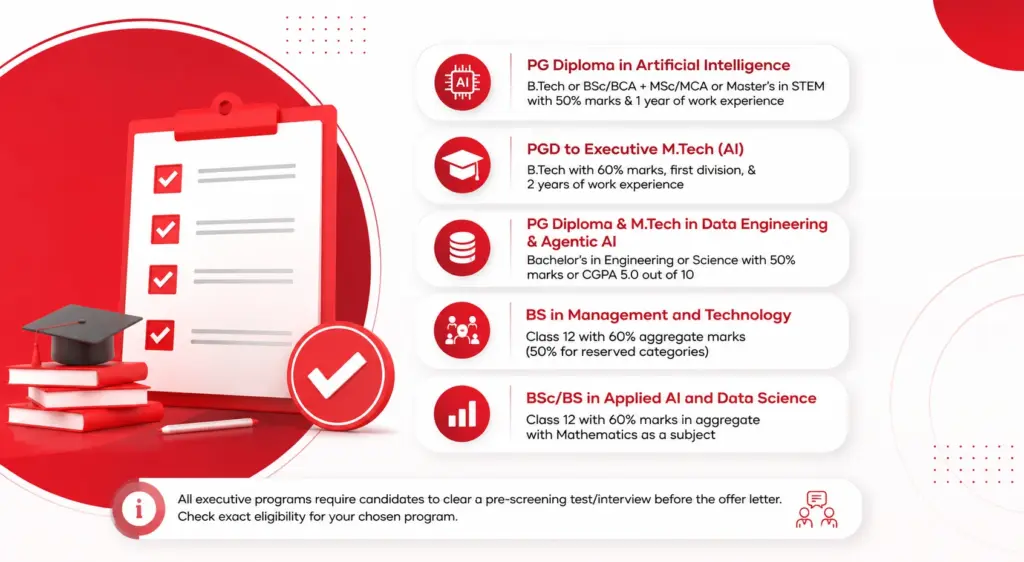 AI

PG Diploma in Artificial Intelligence
B.Tech or BSc/BCA + MSc/MCA or Master's in STEM with 50% marks & 1 year of work experience

PGD to Executive M.Tech (AI)
B.Tech with 60% marks, first division, & 2 years of work experience

PG Diploma & M.Tech in Data Engineering & Agentic AI
Bachelor's in Engineering or Science with 50% marks or CGPA 5.0 out of 10

BS in Management and Technology
Class 12 with 60% aggregate marks (50% for reserved categories)

BSc/BS in Applied AI and Data Science
Class 12 with 60% marks in aggregate with Mathematics as a subject

All executive programs require candidates to clear a pre-screening test/interview before the offer letter. Check exact eligibility for your chosen program.